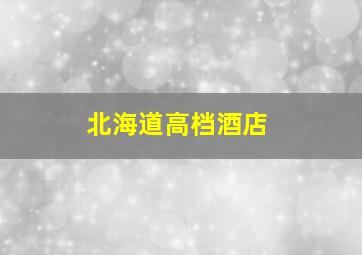 北海道高档酒店